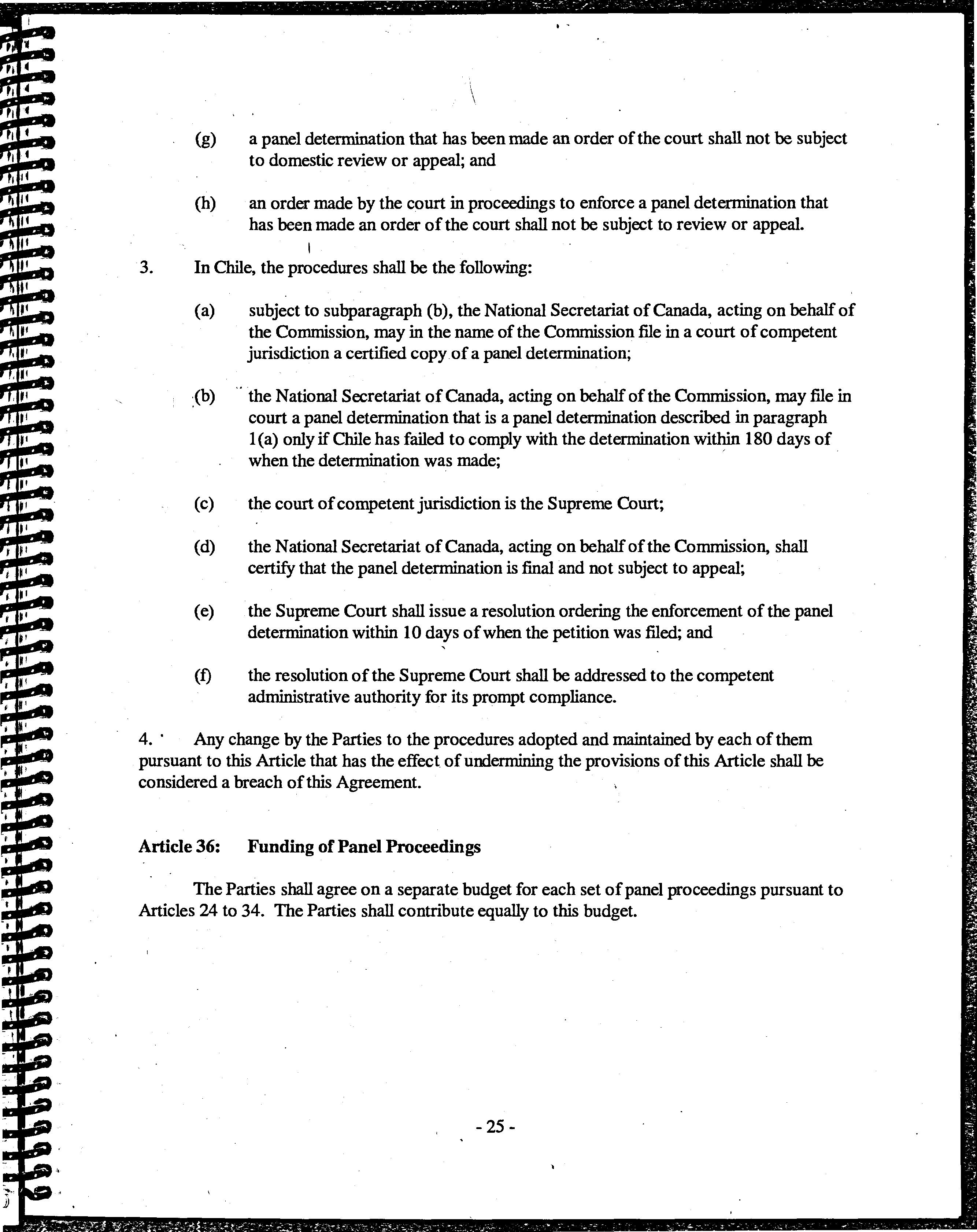 (g) a panel determination that has been made an order of the court shall not be subject to domestic review or appeal; and

(h) an order made by the court in proceedings to enforce a panel determination that has been made an order of the court shall not be subject to review or appeal.

3. In Chile, the procedures shall be the following:

(a) subject to subparagraph (b), the National Secretariat of Canada, acting on behalf of the Commission, may in the name of the Commission file in a court of competent jurisdiction a certified copy of a panel determination;

(b) the National Secretariat of Canada, acting on behalf of the Commission, may file in court a panel determination that is a panel determination described in paragraph 1(a) only if Chile has failed to comply with the determination within 180 days of when the determination was made;

(c) the court of competent jurisdiction is the Supreme Court;

(d) the National Secretariat of Canada, acting on behalf of the Commission, shall certify that the panel determination is final and not subject to appeal;

(e) the Supreme Court shall issue a resolution ordering the enforcement of the panel determination within 10 days of when the petition was filed; and

(f) the resolution of the Supreme Court shall be addressed to the competent administrative authority for its prompt compliance.

4. Any change by the Parties to the procedures adopted and maintained by each of them pursuant to this Article that has the effect of undermining the provisions of this Article shall be considered a breach of this Agreement.

Article 36: Funding of Panel Proceedings

The Parties shall agree on a separate budget for each set of panel proceedings pursuant to Articles 24 to 34. The Parties shall contribute equally to this budget.

- 25 -